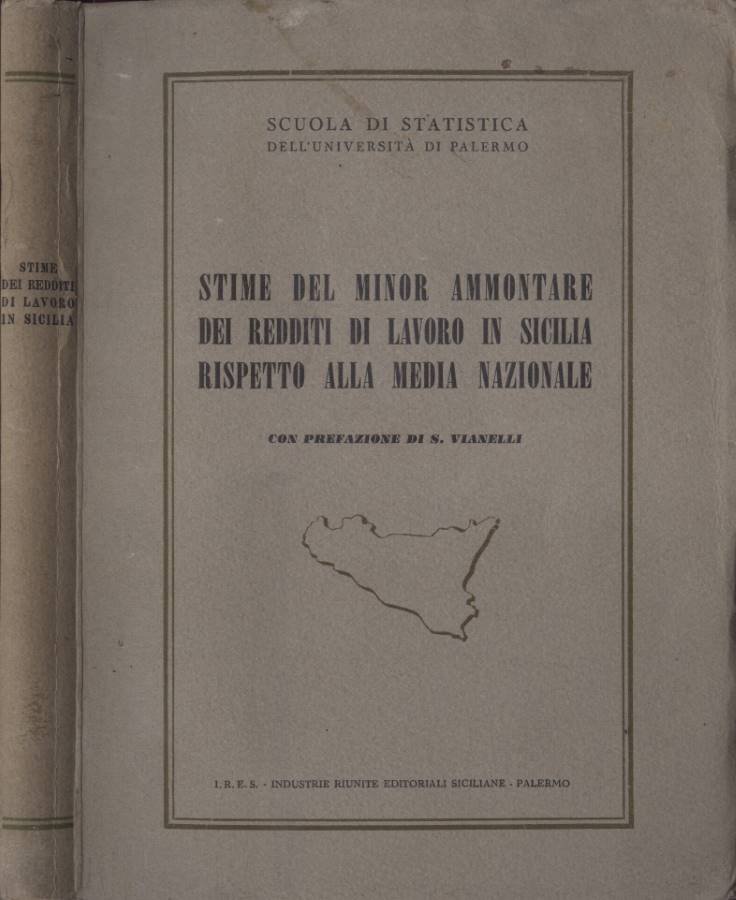 STIME
DEI REDDITI
DI LAVORO
IN SICILIA

SCUOLA DI STATISTICA
DELL'UNIVERSITÀ DI PALERMO

STIME DEL MINOR AMMONTARE
DEI REDDITI DI LAVORO IN SICILIA
RISPETTO ALLA MEDIA NAZIONALE

CON PREFAZIONE DI S. VIANELLI

I. R. E. S. - INDUSTRIE RIUNITE EDITORIALI SICILIANE - PALERMO